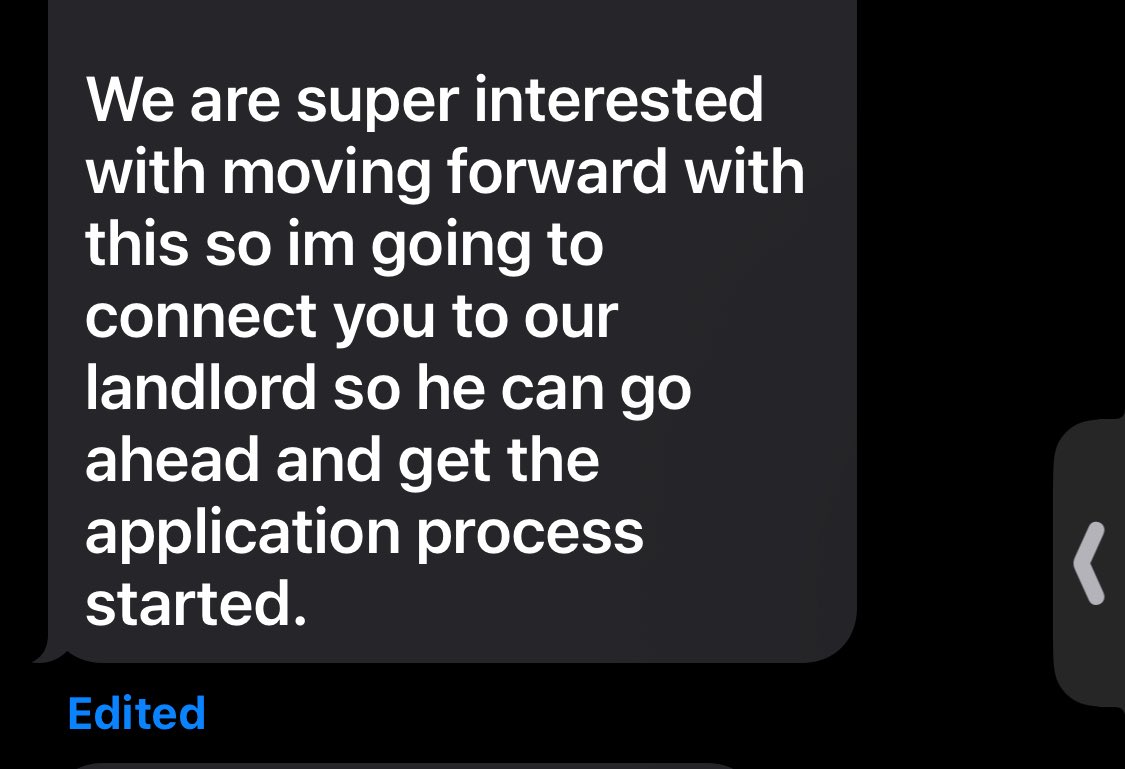 We are super interested with moving forward with this so im going to connect you to our landlord so he can go ahead and get the application process started.

Edited